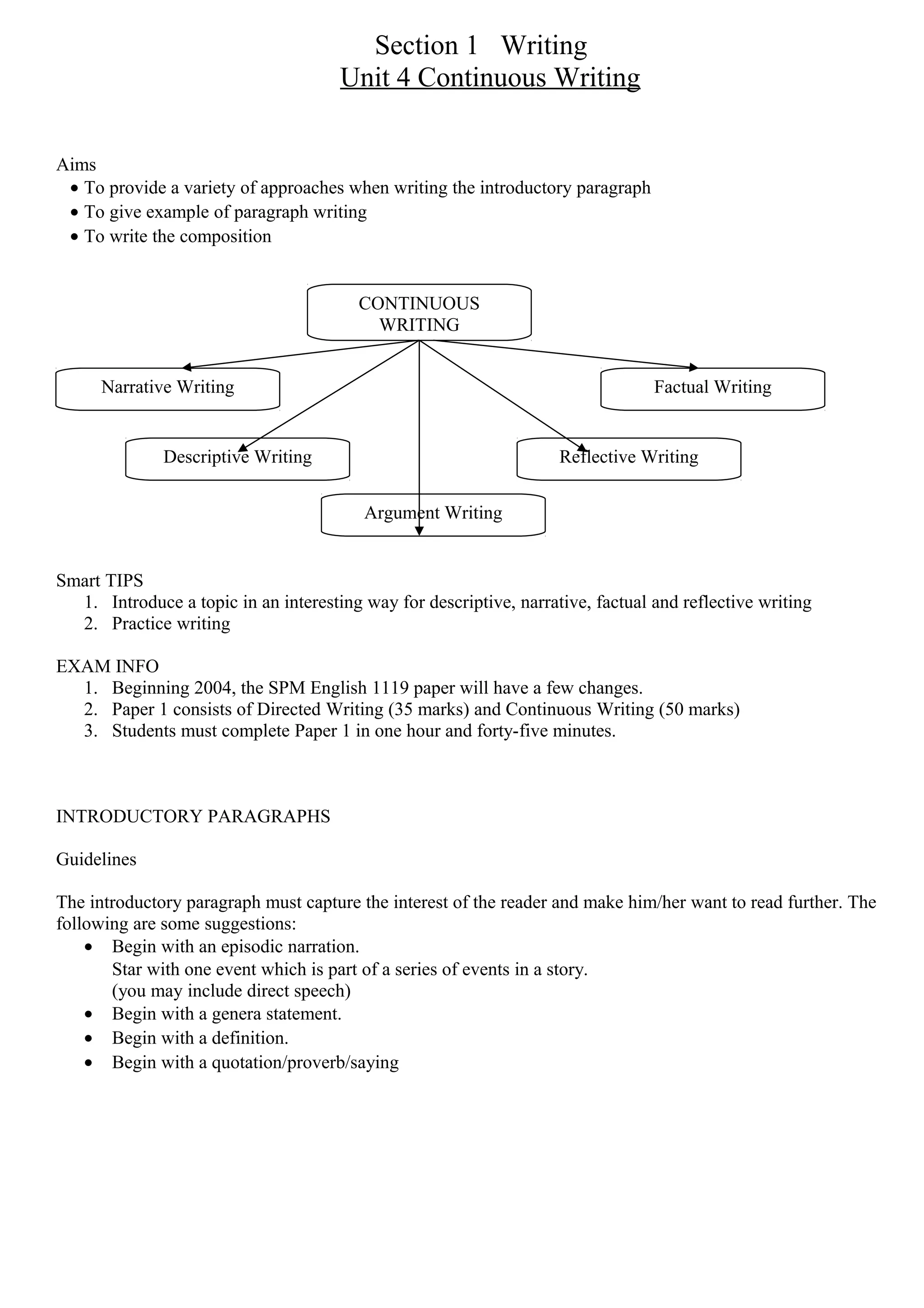 Section 1 Writing
Unit 4 Continuous Writing

Aims
• To provide a variety of approaches when writing the introductory paragraph
• To give example of paragraph writing
• To write the composition

CONTINUOUS WRITING

Narrative Writing

Factual Writing

Descriptive Writing

Reflective Writing

Argument Writing

Smart TIPS
1. Introduce a topic in an interesting way for descriptive, narrative, factual and reflective writing
2. Practice writing

EXAM INFO
1. Beginning 2004, the SPM English 1119 paper will have a few changes.
2. Paper 1 consists of Directed Writing (35 marks) and Continuous Writing (50 marks)
3. Students must complete Paper 1 in one hour and forty-five minutes.

INTRODUCTORY PARAGRAPHS

Guidelines

The introductory paragraph must capture the interest of the reader and make him/her want to read further. The following are some suggestions:
• Begin with an episodic narration.
Star with one event which is part of a series of events in a story.
(you may include direct speech)
• Begin with a genera statement.
• Begin with a definition.
• Begin with a quotation/proverb/saying